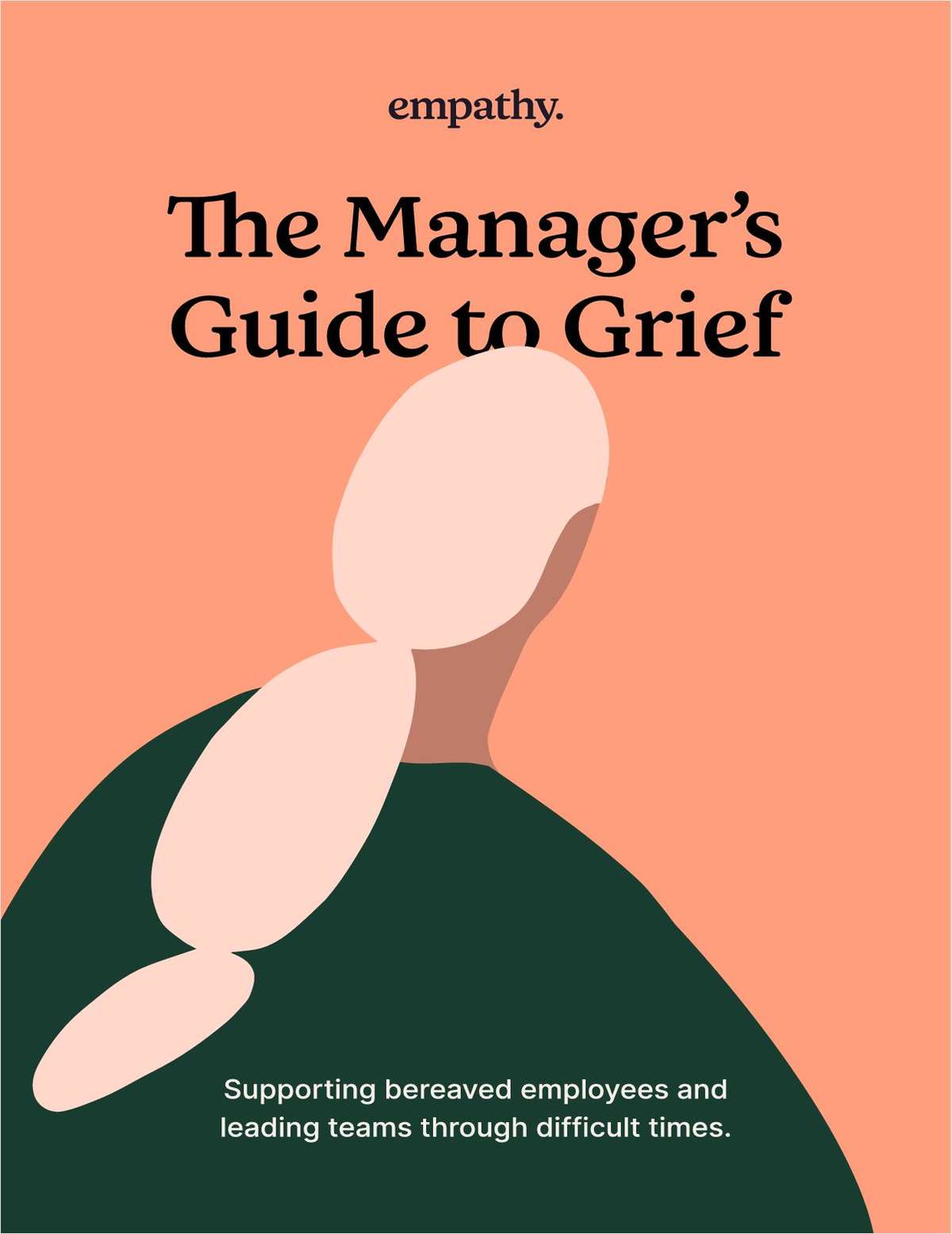 empathy.

The Manager's Guide to Grief

Supporting bereaved employees and leading teams through difficult times.